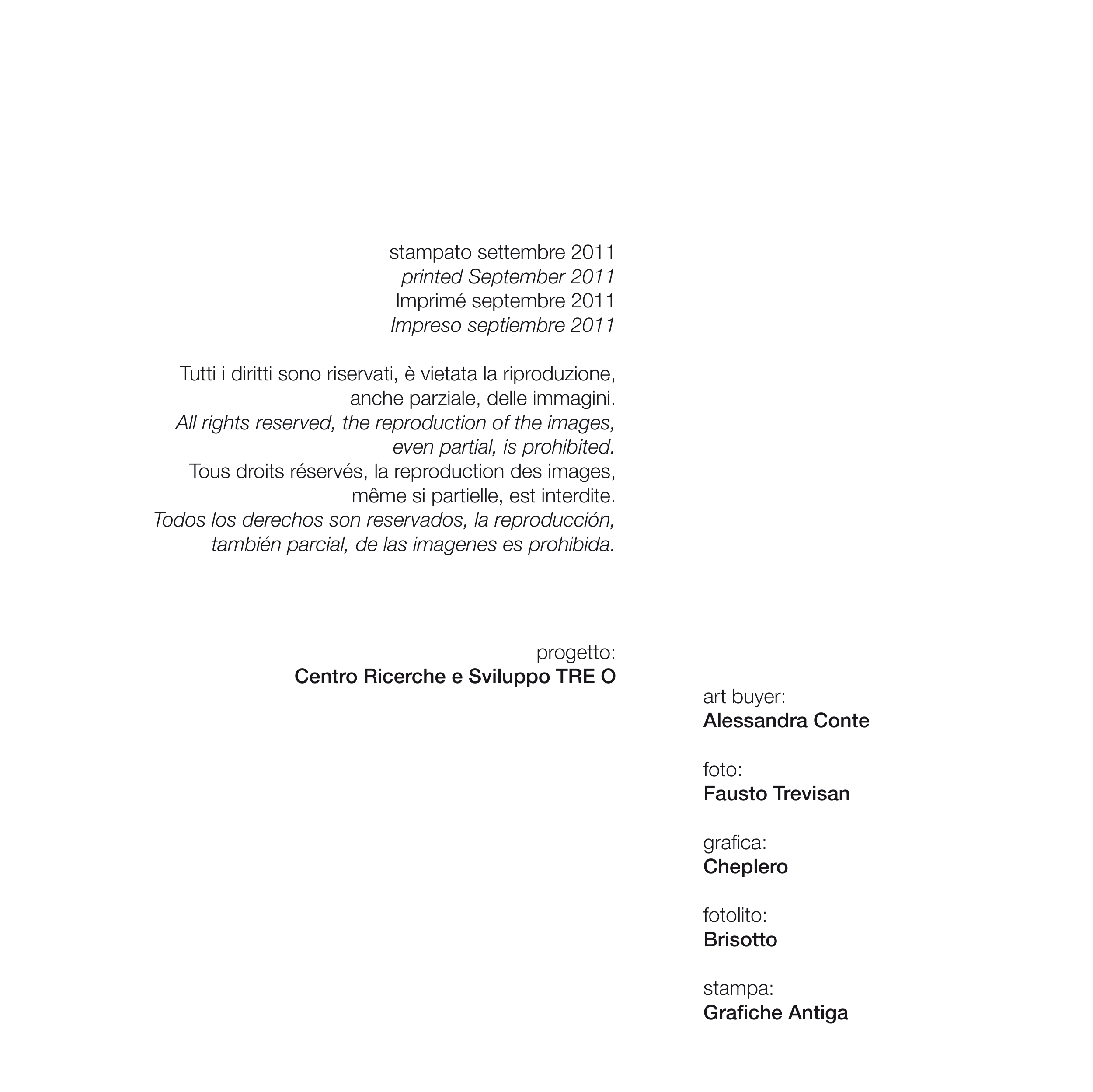 stampato settembre 2011
printed September 2011
Imprimé septembre 2011
Impreso septiembre 2011

Tutti i diritti sono riservati, è vietata la riproduzione, anche parziale, delle immagini.
All rights reserved, the reproduction of the images, even partial, is prohibited.
Tous droits réservés, la reproduction des images, même si partielle, est interdite.
Todos los derechos son reservados, la reproducción, también parcial, de las imagenes es prohibida.

progetto:
Centro Ricerche e Sviluppo TRE O

art buyer:
Alessandra Conte

foto:
Fausto Trevisan

grafica:
Cheplero

fotolito:
Brisotto

stampa:
Grafiche Antiga